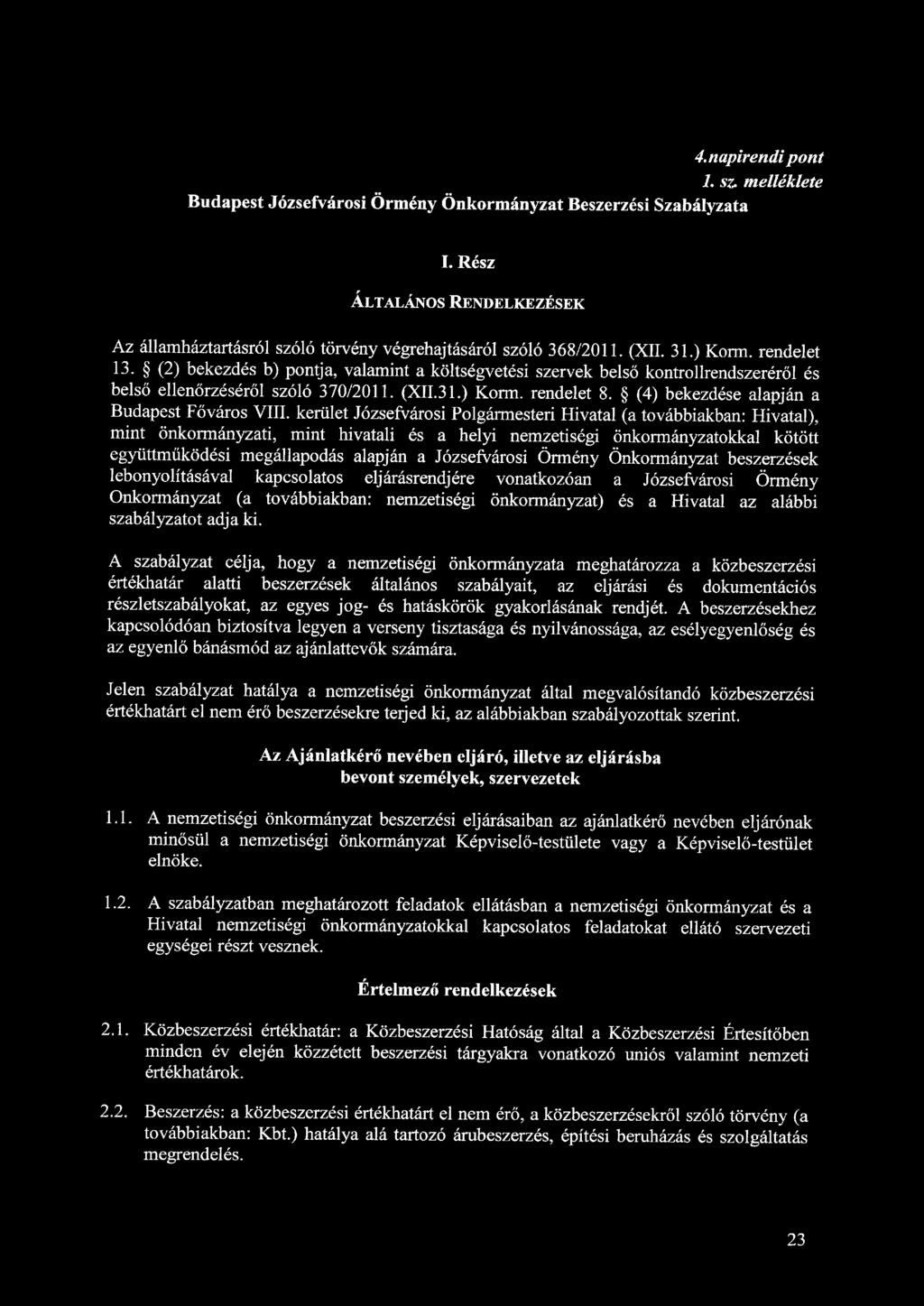 4. napirendi pont
1. sz. melléklete

Budapest Józsefvárosi Örmény Önkormányzat Beszerzési Szabályzata

I. Rész

ÁLTALÁNOS RENDELKEZÉSEK

Az államháztartásról szóló törvény végrehajtásáról szóló 368/2011. (XII. 31.) Korm. rendelet 13. § (2) bekezdés b) pontja, valamint a költségvetési szervek belső kontrollrendszeréről és belső ellenőrzéséről szóló 370/2011. (XII.31.) Korm. rendelet 8. § (4) bekezdése alapján a Budapest Főváros VIII. kerület Józsefvárosi Polgármesteri Hivatal (a továbbiakban: Hivatal), mint önkormányzati, mint hivatali és a helyi nemzetiségi önkormányzatokkal kötött együttműködési megállapodás alapján a Józsefvárosi Örmény Önkormányzat beszerzések lebonyolításával kapcsolatos eljárásrendjére vonatkozóan a Józsefvárosi Örmény Onkormányzat (a továbbiakban: nemzetiségi önkormányzat) és a Hivatal az alábbi szabályzatot adja ki.

A szabályzat célja, hogy a nemzetiségi önkormányzata meghatározza a közbeszerzési értékhatár alatti beszerzések általános szabályait, az eljárási és dokumentációs részletszabályokat, az egyes jog- és hatáskörök gyakorlásának rendjét. A beszerzésekhez kapcsolódóan biztosítva legyen a verseny tisztasága és nyilvánossága, az esélyegyenlőség és az egyenlő bánásmód az ajánlattevők számára.

Jelen szabályzat hatálya a nemzetiségi önkormányzat által megvalósítandó közbeszerzési értékhatárt el nem érő beszerzésekre terjed ki, az alábbiakban szabályozottak szerint.

Az Ajánlatkérő nevében eljáró, illetve az eljárásba bevont személyek, szervezetek

1.1. A nemzetiségi önkormányzat beszerzési eljárásaiban az ajánlatkérő nevében eljárónak minősül a nemzetiségi önkormányzat Képviselő-testülete vagy a Képviselő-testület elnöke.

1.2. A szabályzatban meghatározott feladatok ellátásban a nemzetiségi önkormányzat és a Hivatal nemzetiségi önkormányzatokkal kapcsolatos feladatokat ellátó szervezeti egységei részt vesznek.

Értelmező rendelkezések

2.1. Közbeszerzési értékhatár: a Közbeszerzési Hatóság által a Közbeszerzési Értesítőben minden év elején közzétett beszerzési tárgyakra vonatkozó uniós valamint nemzeti értékhatárok.

2.2. Beszerzés: a közbeszerzési értékhatárt el nem érő, a közbeszerzésekről szóló törvény (a továbbiakban: Kbt.) hatálya alá tartozó árubeszerzés, építési beruházás és szolgáltatás megrendelés.

23